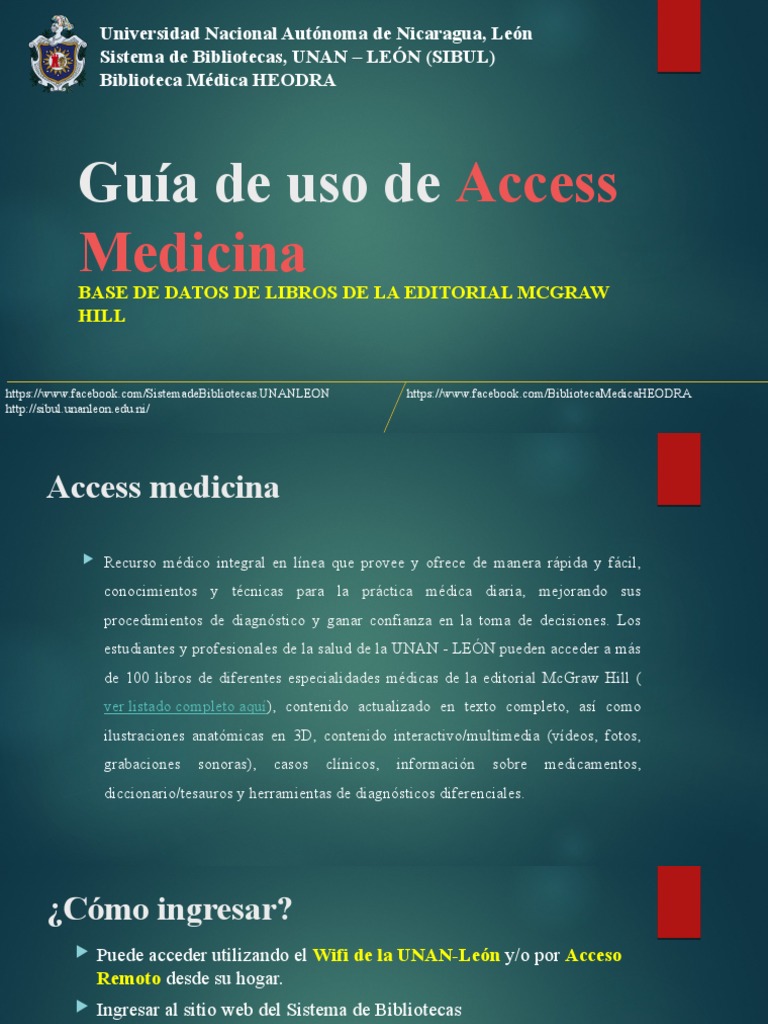 Universidad Nacional Autónoma de Nicaragua, León
Sistema de Bibliotecas, UNAN – LEÓN (SIBUL)
Biblioteca Médica HEODRA

Guía de uso de Access Medicina

BASE DE DATOS DE LIBROS DE LA EDITORIAL MCGRAW HILL

https://www.facebook.com/SistemadeBibliotecas.UNANLEON
http://sibul.unanleon.edu.ni/

https://www.facebook.com/BibliotecaMedicaHEODRA

Access medicina

Recurso médico integral en línea que provee y ofrece de manera rápida y fácil, conocimientos y técnicas para la práctica médica diaria, mejorando sus procedimientos de diagnóstico y ganar confianza en la toma de decisiones. Los estudiantes y profesionales de la salud de la UNAN - LEÓN pueden acceder a más de 100 libros de diferentes especialidades médicas de la editorial McGraw Hill ( ver listado completo aquí), contenido actualizado en texto completo, así como ilustraciones anatómicas en 3D, contenido interactivo/multimedia (videos, fotos, grabaciones sonoras), casos clínicos, información sobre medicamentos, diccionario/tesauros y herramientas de diagnósticos diferenciales.

¿Cómo ingresar?

Puede acceder utilizando el Wifi de la UNAN-León y/o por Acceso Remoto desde su hogar.

Ingresar al sitio web del Sistema de Bibliotecas